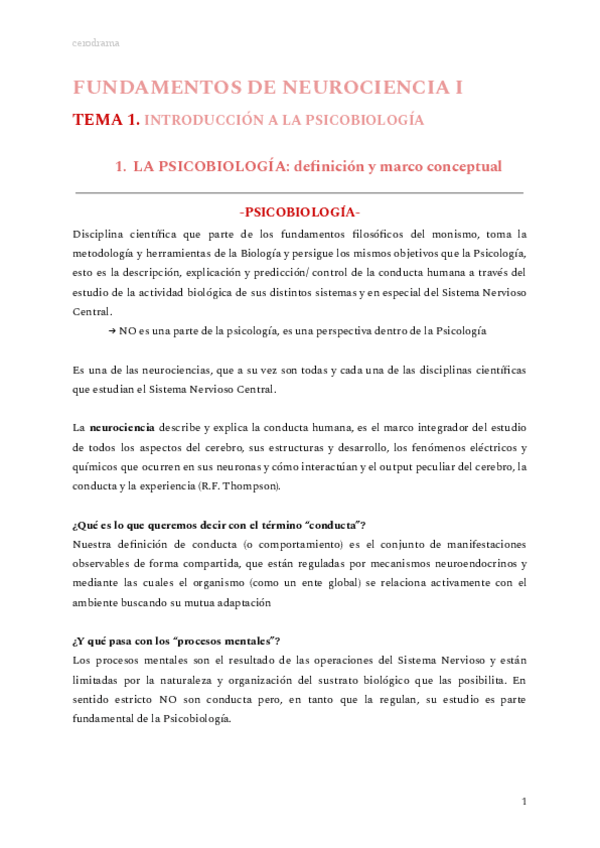 cerodrama

FUNDAMENTOS DE NEUROCIENCIA I

TEMA 1. INTRODUCCIÓN A LA PSICOBIOLOGÍA

1. LA PSICOBIOLOGÍA: definición y marco conceptual

-PSICOBIOLOGÍA-

Disciplina científica que parte de los fundamentos filosóficos del monismo, toma la metodología y herramientas de la Biología y persigue los mismos objetivos que la Psicología, esto es la descripción, explicación y predicción/ control de la conducta humana a través del estudio de la actividad biológica de sus distintos sistemas y en especial del Sistema Nervioso Central.

→ NO es una parte de la psicología, es una perspectiva dentro de la Psicología

Es una de las neurociencias, que a su vez son todas y cada una de las disciplinas científicas que estudian el Sistema Nervioso Central.

La neurociencia describe y explica la conducta humana, es el marco integrador del estudio de todos los aspectos del cerebro, sus estructuras y desarrollo, los fenómenos eléctricos y químicos que ocurren en sus neuronas y cómo interactúan y el output peculiar del cerebro, la conducta y la experiencia (R.F. Thompson).

¿Qué es lo que queremos decir con el término "conducta"?
Nuestra definición de conducta (o comportamiento) es el conjunto de manifestaciones observables de forma compartida, que están reguladas por mecanismos neuroendocrinos y mediante las cuales el organismo (como un ente global) se relaciona activamente con el ambiente buscando su mutua adaptación

¿Y qué pasa con los "procesos mentales"?
Los procesos mentales son el resultado de las operaciones del Sistema Nervioso y están limitadas por la naturaleza y organización del sustrato biológico que las posibilita. En sentido estricto NO son conducta pero, en tanto que la regulan, su estudio es parte fundamental de la Psicobiología.

1